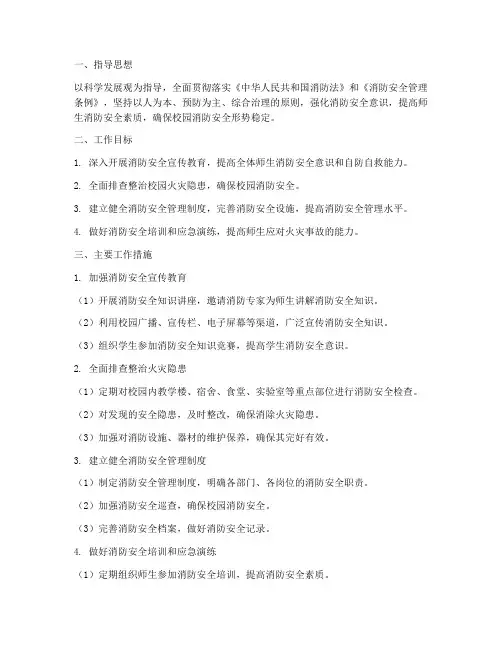 一、指导思想

以科学发展观为指导，全面贯彻落实《中华人民共和国消防法》和《消防安全管理条例》，坚持以人为本、预防为主、综合治理的原则，强化消防安全意识，提高师生消防安全素质，确保校园消防安全形势稳定。

二、工作目标

1. 深入开展消防安全宣传教育，提高全体师生消防安全意识和自防自救能力。

2. 全面排查整治校园火灾隐患，确保校园消防安全。

3. 建立健全消防安全管理制度，完善消防安全设施，提高消防安全管理水平。

4. 做好消防安全培训和应急演练，提高师生应对火灾事故的能力。

三、主要工作措施

1. 加强消防安全宣传教育

（1）开展消防安全知识讲座，邀请消防专家为师生讲解消防安全知识。

（2）利用校园广播、宣传栏、电子屏幕等渠道，广泛宣传消防安全知识。

（3）组织学生参加消防安全知识竞赛，提高学生消防安全意识。

2. 全面排查整治火灾隐患

（1）定期对校园内教学楼、宿舍、食堂、实验室等重点部位进行消防安全检查。

（2）对发现的安全隐患，及时整改，确保消除火灾隐患。

（3）加强对消防设施、器材的维护保养，确保其完好有效。

3. 建立健全消防安全管理制度

（1）制定消防安全管理制度，明确各部门、各岗位的消防安全职责。

（2）加强消防安全巡查，确保校园消防安全。

（3）完善消防安全档案，做好消防安全记录。

4. 做好消防安全培训和应急演练

（1）定期组织师生参加消防安全培训，提高消防安全素质。